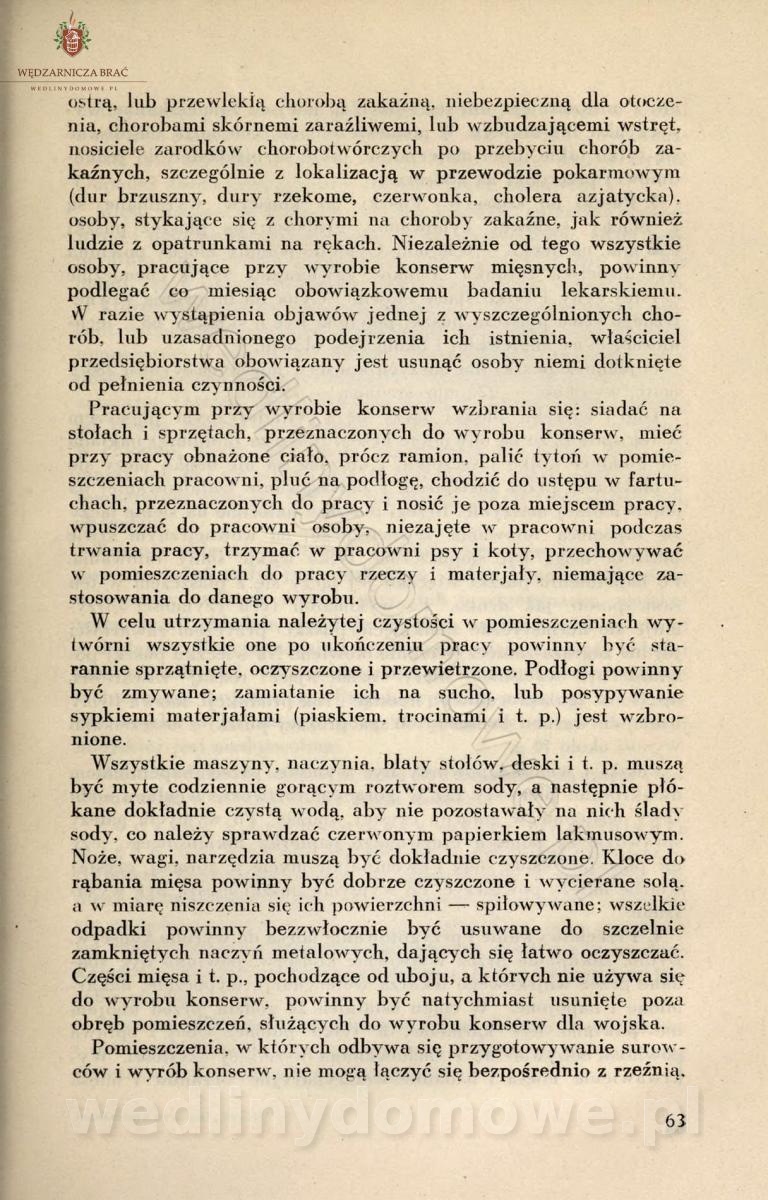 WĘDZARNICZA BRAĆ
WEDLINYDOMOWE.PL

ostrą, lub przewlekłą chorobą zakaźną, niebezpieczną dla otoczenia, chorobami skórnemi zaraźliwemi, lub wzbudzającemi wstręt, nosiciele zarodków chorobotwórczych po przebyciu chorób zakaźnych, szczególnie z lokalizacją w przewodzie pokarmowym (dur brzuszny, dury rzekome, czerwonka, cholera azjatycka), osoby, stykające się z chorymi na choroby zakaźne, jak również ludzie z opatrunkami na rękach. Niezależnie od tego wszystkie osoby, pracujące przy wyrobie konserw mięsnych, powinny podlegać co miesiąc obowiązkowemu badaniu lekarskiemu. W razie wystąpienia objawów jednej z wyszczególnionych chorób, lub uzasadnionego podejrzenia ich istnienia, właściciel przedsiębiorstwa obowiązany jest usunąć osoby niemi dotknięte od pełnienia czynności.

Pracującym przy wyrobie konserw wzbrania się: siadać na stołach i sprzętach, przeznaczonych do wyrobu konserw, mieć przy pracy obnażone ciało, prócz ramion, palić tytoń w pomieszczeniach pracowni, pluć na podłogę, chodzić do ustępu w fartuchach, przeznaczonych do pracy i nosić je poza miejscem pracy, wpuszczać do pracowni osoby, niezajęte w pracowni podczas trwania pracy, trzymać w pracowni psy i koty, przechowywać w pomieszczeniach do pracy rzeczy i materjały, niemające zastosowania do danego wyrobu.

W celu utrzymania należytej czystości w pomieszczeniach wytwórni wszystkie one po ukończeniu pracy powinny być starannie sprzątnięte, oczyszczone i przewietrzone. Podłogi powinny być zmywane; zamiatanie ich na sucho, lub posypywanie sypkiemi materjałami (piaskiem, trocinami i t. p.) jest wzbronione.

Wszystkie maszyny, naczynia, blaty stołów, deski i t. p. muszą być myte codziennie gorącym roztworem sody, a następnie płókane dokładnie czystą wodą, aby nie pozostawały na nich ślady sody, co należy sprawdzać czerwonym papierkiem lakmusowym. Noże, wagi, narzędzia muszą być dokładnie czyszczone. Kloce do rąbania mięsa powinny być dobrze czyszczone i wycierane solą, a w miarę niszczenia się ich powierzchni — spiłowywane; wszelkie odpadki powinny bezzwłocznie być usuwane do szczelnie zamkniętych naczyń metalowych, dających się łatwo oczyszczać. Części mięsa i t. p., pochodzące od uboju, a których nie używa się do wyrobu konserw, powinny być natychmiast usunięte poza obręb pomieszczeń, służących do wyrobu konserw dla wojska.

Pomieszczenia, w których odbywa się przygotowywanie surowców i wyrób konserw, nie mogą łączyć się bezpośrednio z rzeźnią,

wedlinydomowe.pl

63